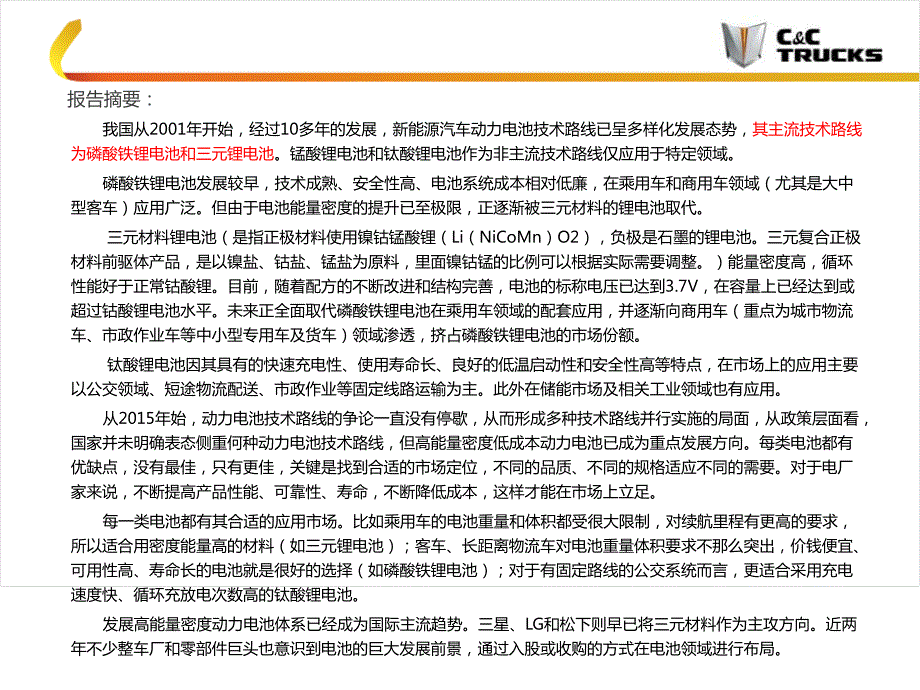 C&C TRUCKS

报告摘要：

我国从2001年开始，经过10多年的发展，新能源汽车动力电池技术路线已呈多样化发展态势，其主流技术路线为磷酸铁锂电池和三元锂电池。锰酸锂电池和钛酸锂电池作为非主流技术路线仅应用于特定领域。

磷酸铁锂电池发展较早，技术成熟、安全性高、电池系统成本相对低廉，在乘用车和商用车领域（尤其是大中型客车）应用广泛。但由于电池能量密度的提升已至极限，正逐渐被三元材料的锂电池取代。

三元材料锂电池（是指正极材料使用镍钴锰酸锂（Li（NiCoMn）O2），负极是石墨的锂电池。三元复合正极材料前驱体产品，是以镍盐、钴盐、锰盐为原料，里面镍钴锰的比例可以根据实际需要调整。）能量密度高，循环性能好于正常钴酸锂。目前，随着配方的不断改进和结构完善，电池的标称电压已达到3.7V，在容量上已经达到或超过钴酸锂电池水平。未来正全面取代磷酸铁锂电池在乘用车领域的配套应用，并逐渐向商用车（重点为城市物流车、市政作业车等中小型专用车及货车）领域渗透，挤占磷酸铁锂电池的市场份额。

钛酸锂电池因其具有的快速充电性、使用寿命长、良好的低温启动性和安全性高等特点，在市场上的应用主要以公交领域、短途物流配送、市政作业等固定线路运输为主。此外在储能市场及相关工业领域也有应用。

从2015年始，动力电池技术路线的争论一直没有停歇，从而形成多种技术路线并行实施的局面，从政策层面看，国家并未明确表态侧重何种动力电池技术路线，但高能量密度低成本动力电池已成为重点发展方向。每类电池都有优缺点，没有最佳，只有更佳，关键是找到合适的市场定位，不同的品质、不同的规格适应不同的需要。对于电厂家来说，不断提高产品性能、可靠性、寿命，不断降低成本，这样才能在市场上立足。

每一类电池都有其合适的应用市场。比如乘用车的电池重量和体积都受很大限制，对续航里程有更高的要求，所以适合用密度能量高的材料（如三元锂电池）；客车、长距离物流车对电池重量体积要求不那么突出，价钱便宜、可用性高、寿命长的电池就是很好的选择（如磷酸铁锂电池）；对于有固定路线的公交系统而言，更适合采用充电速度快、循环充放电次数高的钛酸锂电池。

发展高能量密度动力电池体系已经成为国际主流趋势。三星、LG和松下则早已将三元材料作为主攻方向。近两年不少整车厂和零部件巨头也意识到电池的巨大发展前景，通过入股或收购的方式在电池领域进行布局。